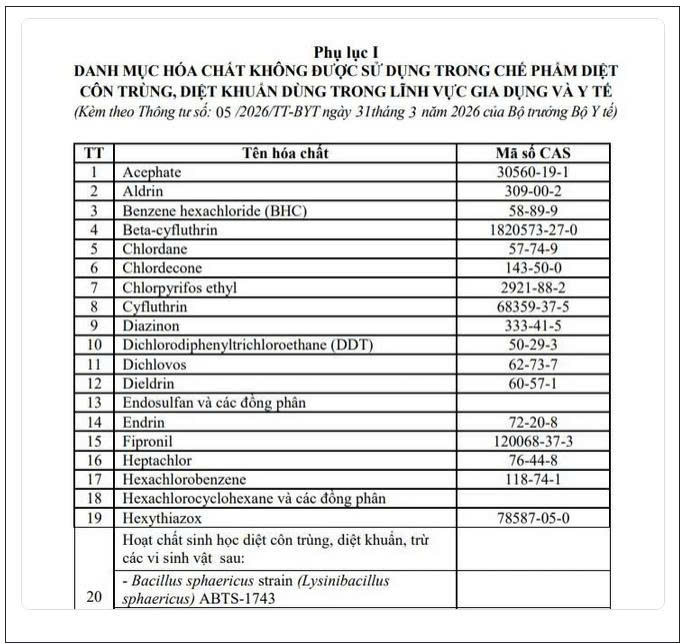 Phụ lục I
DANH MỤC HÓA CHẤT KHÔNG ĐƯỢC SỬ DỤNG TRONG CHẾ PHẨM DIỆT CÔN TRÙNG, DIỆT KHUẨN DÙNG TRONG LĨNH VỰC GIA DỤNG VÀ Y TẾ
(Kèm theo Thông tư số: 05 /2026/TT-BYT ngày 31tháng 3 năm 2026 của Bộ trưởng Bộ Y tế)

| TT | Tên hóa chất | Mã số CAS |
|---|---|---|
| 1 | Acephate | 30560-19-1 |
| 2 | Aldrin | 309-00-2 |
| 3 | Benzene hexachloride (BHC) | 58-89-9 |
| 4 | Beta-cyfluthrin | 1820573-27-0 |
| 5 | Chlordane | 57-74-9 |
| 6 | Chlordecone | 143-50-0 |
| 7 | Chlorpyrifos ethyl | 2921-88-2 |
| 8 | Cyfluthrin | 68359-37-5 |
| 9 | Diazinon | 333-41-5 |
| 10 | Dichlorodiphenyltrichloroethane (DDT) | 50-29-3 |
| 11 | Dichlovos | 62-73-7 |
| 12 | Dieldrin | 60-57-1 |
| 13 | Endosulfan và các đồng phân | |
| 14 | Endrin | 72-20-8 |
| 15 | Fipronil | 120068-37-3 |
| 16 | Heptachlor | 76-44-8 |
| 17 | Hexachlorobenzene | 118-74-1 |
| 18 | Hexachlorocyclohexane và các đồng phân | |
| 19 | Hexythiazox | 78587-05-0 |
| 20 | Hoạt chất sinh học diệt côn trùng, diệt khuẩn, trừ các vi sinh vật sau: | |
| | - Bacillus sphaericus strain (Lysinibacillus sphaericus) ABTS-1743 | |